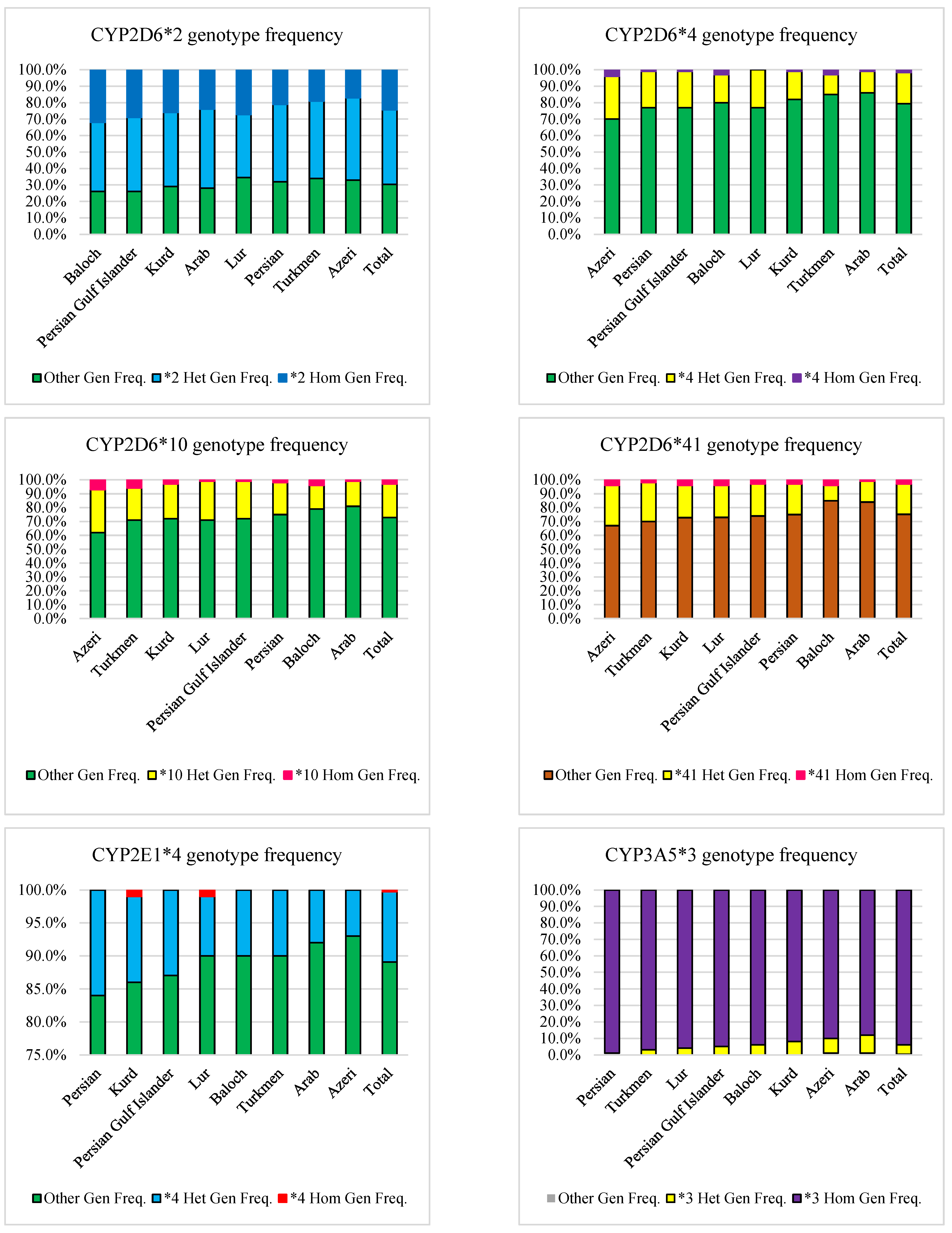 CYP2D6*2 genotype frequency

100.0%
90.0%
80.0%
70.0%
60.0%
50.0%
40.0%
30.0%
20.0%
10.0%
0.0%

Baloch
Persian Gulf Islander
Kurd
Arab
Lur
Persian
Turkmen
Azeri
Total

Other Gen Freq. *2 Het Gen Freq. *2 Hom Gen Freq.

CYP2D6*4 genotype frequency

100.0%
90.0%
80.0%
70.0%
60.0%
50.0%
40.0%
30.0%
20.0%
10.0%
0.0%

Azeri
Persian
Persian Gulf Islander
Baloch
Lur
Kurd
Turkmen
Arab
Total

Other Gen Freq. *4 Het Gen Freq. *4 Hom Gen Freq.

CYP2D6*10 genotype frequency

100.0%
90.0%
80.0%
70.0%
60.0%
50.0%
40.0%
30.0%
20.0%
10.0%
0.0%

Azeri
Turkmen
Kurd
Lur
Persian Gulf Islander
Persian
Baloch
Arab
Total

Other Gen Freq. *10 Het Gen Freq. *10 Hom Gen Freq.

CYP2D6*41 genotype frequency

100.0%
90.0%
80.0%
70.0%
60.0%
50.0%
40.0%
30.0%
20.0%
10.0%
0.0%

Azeri
Turkmen
Kurd
Lur
Persian Gulf Islander
Persian
Baloch
Arab
Total

Other Gen Freq. *41 Het Gen Freq. *41 Hom Gen Freq.

CYP2E1*4 genotype frequency

100.0%
95.0%
90.0%
85.0%
80.0%
75.0%

Persian
Kurd
Persian Gulf Islander
Lur
Baloch
Turkmen
Arab
Azeri
Total

Other Gen Freq. *4 Het Gen Freq. *4 Hom Gen Freq.

CYP3A5*3 genotype frequency

100.0%
90.0%
80.0%
70.0%
60.0%
50.0%
40.0%
30.0%
20.0%
10.0%
0.0%

Persian
Turkmen
Lur
Persian Gulf Islander
Baloch
Kurd
Azeri
Arab
Total

Other Gen Freq. *3 Het Gen Freq. *3 Hom Gen Freq.